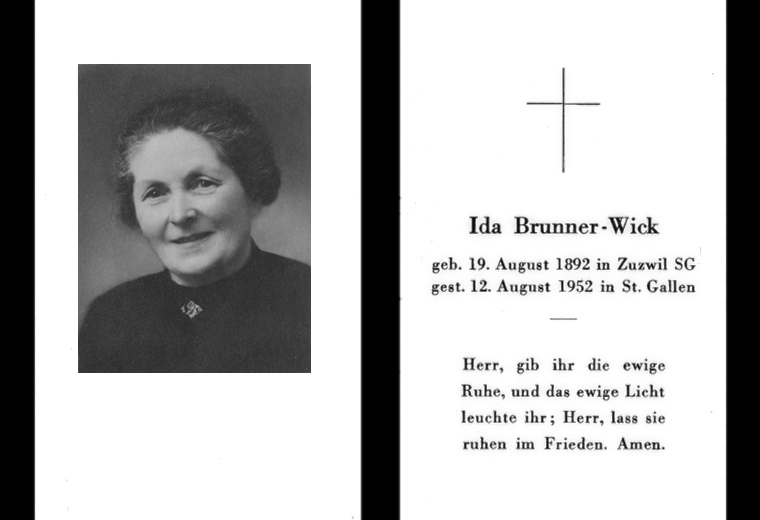 Ida Brunner-Wick

geb. 19. August 1892 in Zuzwil SG
gest. 12. August 1952 in St. Gallen

Herr, gib ihr die ewige Ruhe, und das ewige Licht leuchte ihr; Herr, lass sie ruhen im Frieden. Amen.